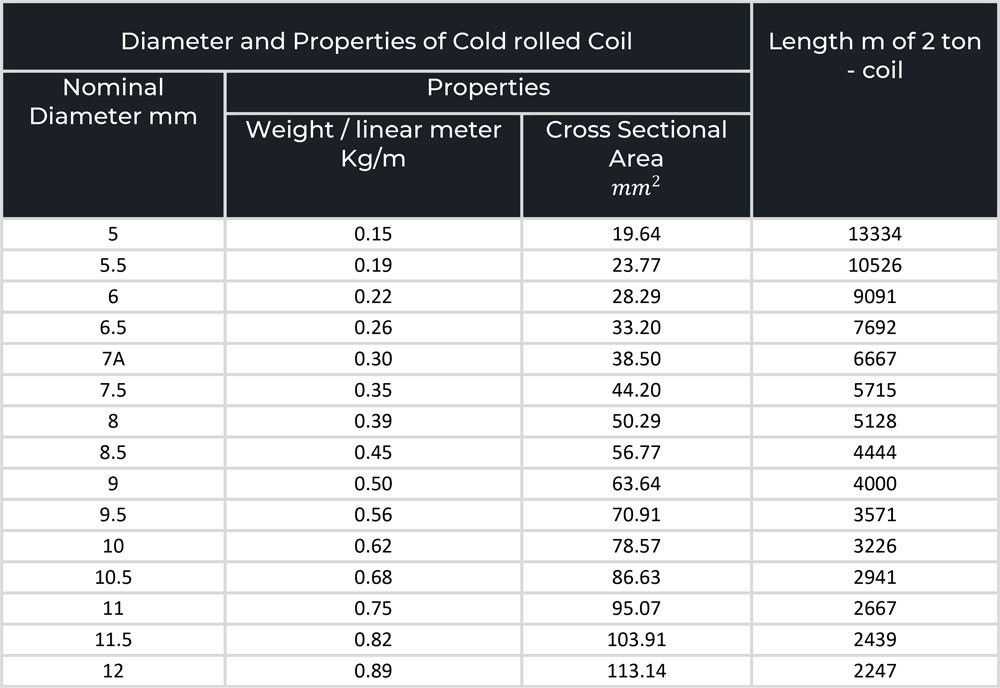 | Diameter and Properties of Cold rolled Coil | | | Length m of 2 ton - coil |
|---|---|---|---|
| Nominal Diameter mm | Properties | | |
| | Weight / linear meter Kg/m | Cross Sectional Area $mm^2$ | |
| 5 | 0.15 | 19.64 | 13334 |
| 5.5 | 0.19 | 23.77 | 10526 |
| 6 | 0.22 | 28.29 | 9091 |
| 6.5 | 0.26 | 33.20 | 7692 |
| 7A | 0.30 | 38.50 | 6667 |
| 7.5 | 0.35 | 44.20 | 5715 |
| 8 | 0.39 | 50.29 | 5128 |
| 8.5 | 0.45 | 56.77 | 4444 |
| 9 | 0.50 | 63.64 | 4000 |
| 9.5 | 0.56 | 70.91 | 3571 |
| 10 | 0.62 | 78.57 | 3226 |
| 10.5 | 0.68 | 86.63 | 2941 |
| 11 | 0.75 | 95.07 | 2667 |
| 11.5 | 0.82 | 103.91 | 2439 |
| 12 | 0.89 | 113.14 | 2247 |